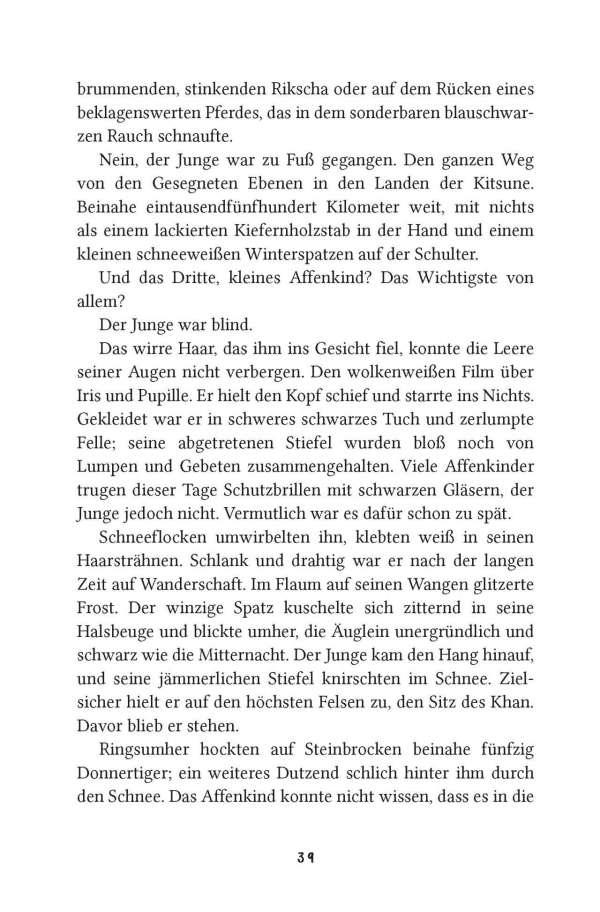 brummenden, stinkenden Rikscha oder auf dem Rücken eines beklagenswerten Pferdes, das in dem sonderbaren blauschwarzen Rauch schnaufte.

Nein, der Junge war zu Fuß gegangen. Den ganzen Weg von den Gesegneten Ebenen in den Landen der Kitsune. Beinahe eintausendfünfhundert Kilometer weit, mit nichts als einem lackierten Kiefernholzstab in der Hand und einem kleinen schneeweißen Winterspatzen auf der Schulter.

Und das Dritte, kleines Affenkind? Das Wichtigste von allem?

Der Junge war blind.

Das wirre Haar, das ihm ins Gesicht fiel, konnte die Leere seiner Augen nicht verbergen. Den wolkenweißen Film über Iris und Pupille. Er hielt den Kopf schief und starrte ins Nichts. Gekleidet war er in schweres schwarzes Tuch und zerlumpte Felle; seine abgetretenen Stiefel wurden bloß noch von Lumpen und Gebeten zusammengehalten. Viele Affenkinder trugen dieser Tage Schutzbrillen mit schwarzen Gläsern, der Junge jedoch nicht. Vermutlich war es dafür schon zu spät.

Schneeflocken umwirbelten ihn, klebten weiß in seinen Haarsträhnen. Schlank und drahtig war er nach der langen Zeit auf Wanderschaft. Im Flaum auf seinen Wangen glitzerte Frost. Der winzige Spatz kuschelte sich zitternd in seine Halsbeuge und blickte umher, die Äuglein unergründlich und schwarz wie die Mitternacht. Der Junge kam den Hang hinauf, und seine jämmerlichen Stiefel knirschten im Schnee. Zielsicher hielt er auf den höchsten Felsen zu, den Sitz des Khan. Davor blieb er stehen.

Ringsumher hockten auf Steinbrocken beinahe fünfzig Donnertiger; ein weiteres Dutzend schlich hinter ihm durch den Schnee. Das Affenkind konnte nicht wissen, dass es in die

39